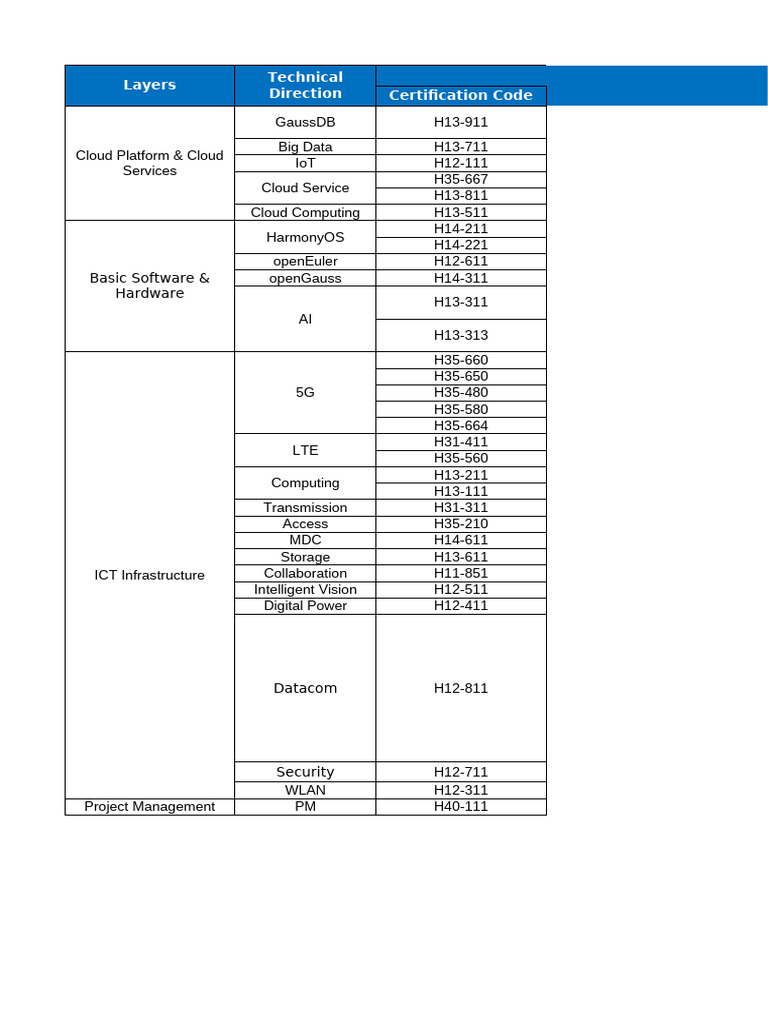 | Layers | Technical Direction | Certification Code |
|---|---|---|
| Cloud Platform & Cloud Services | GaussDB | H13-911 |
| | Big Data | H13-711 |
| | IoT | H12-111 |
| | Cloud Service | H35-667 |
| | | H13-811 |
| | Cloud Computing | H13-511 |
| Basic Software & Hardware | HarmonyOS | H14-211 |
| | | H14-221 |
| | openEuler | H12-611 |
| | openGauss | H14-311 |
| | AI | H13-311 |
| | | H13-313 |
| ICT Infrastructure | 5G | H35-660 |
| | | H35-650 |
| | | H35-480 |
| | | H35-580 |
| | | H35-664 |
| | LTE | H31-411 |
| | | H35-560 |
| | Computing | H13-211 |
| | | H13-111 |
| | Transmission | H31-311 |
| | Access | H35-210 |
| | MDC | H14-611 |
| | Storage | H13-611 |
| | Collaboration | H11-851 |
| | Intelligent Vision | H12-511 |
| | Digital Power | H12-411 |
| | Datacom | H12-811 |
| | Security | H12-711 |
| | WLAN | H12-311 |
| Project Management | PM | H40-111 |